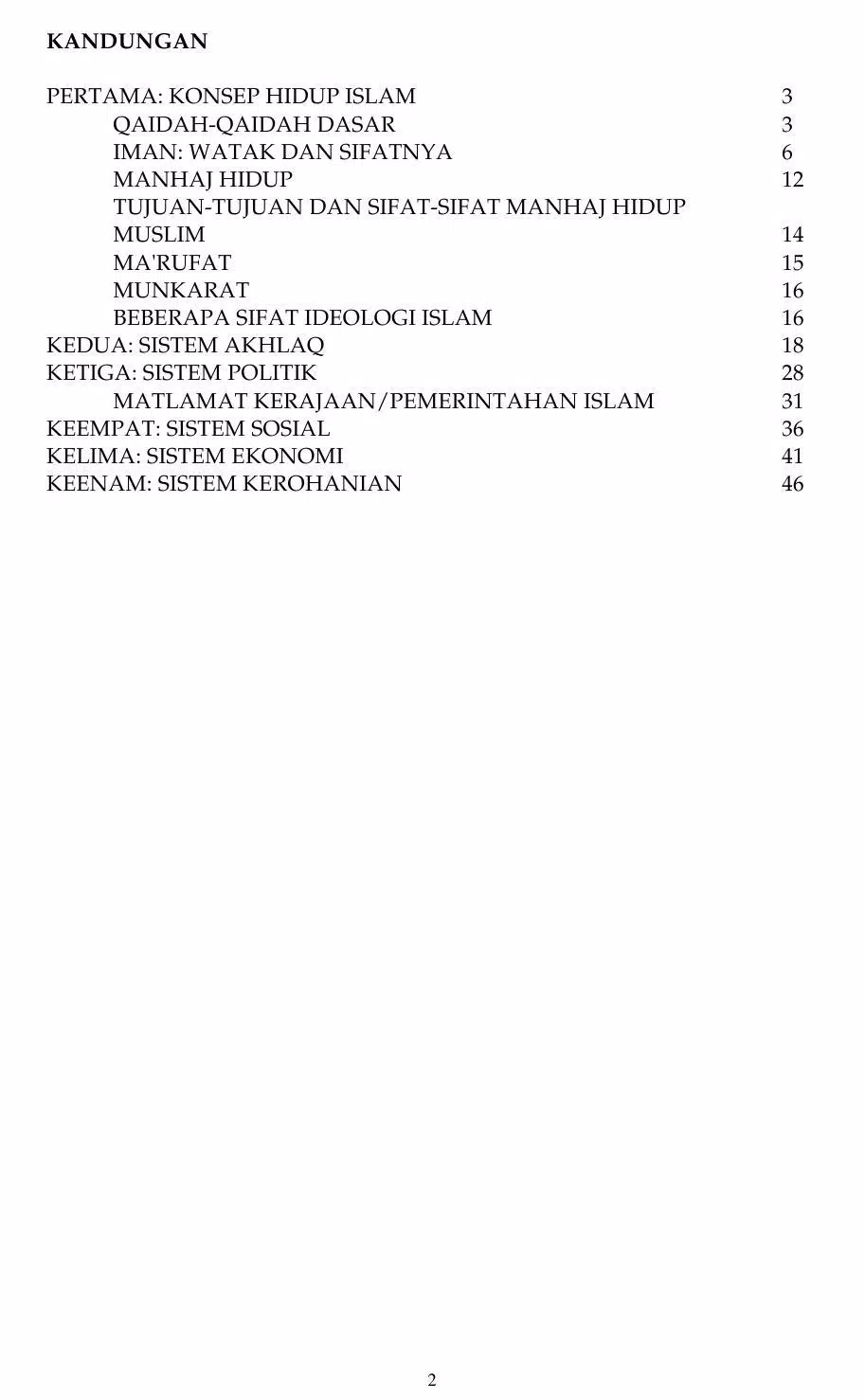 KANDUNGAN

PERTAMA: KONSEP HIDUP ISLAM 3
QAIDAH-QAIDAH DASAR 3
IMAN: WATAK DAN SIFATNYA 6
MANHAJ HIDUP 12
TUJUAN-TUJUAN DAN SIFAT-SIFAT MANHAJ HIDUP MUSLIM 14
MA'RUFAT 15
MUNKARAT 16
BEBERAPA SIFAT IDEOLOGI ISLAM 16
KEDUA: SISTEM AKHLAQ 18
KETIGA: SISTEM POLITIK 28
MATLAMAT KERAJAAN/PEMERINTAHAN ISLAM 31
KEEMPAT: SISTEM SOSIAL 36
KELIMA: SISTEM EKONOMI 41
KEENAM: SISTEM KEROHANIAN 46

2